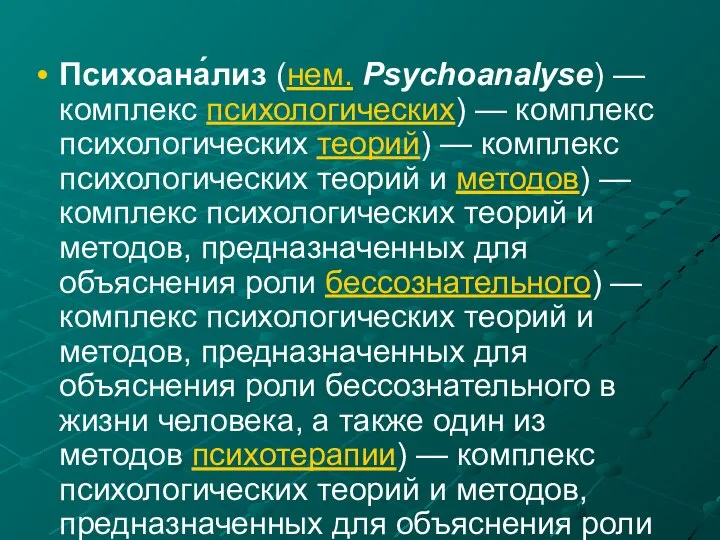 • Психоана́лиз (нем. Psychoanalyse) — комплекс психологических) — комплекс психологических теорий) — комплекс психологических теорий и методов) — комплекс психологических теорий и методов, предназначенных для объяснения роли бессознательного) — комплекс психологических теорий и методов, предназначенных для объяснения роли бессознательного в жизни человека, а также один из методов психотерапии) — комплекс психологических теорий и методов, предназначенных для объяснения роли